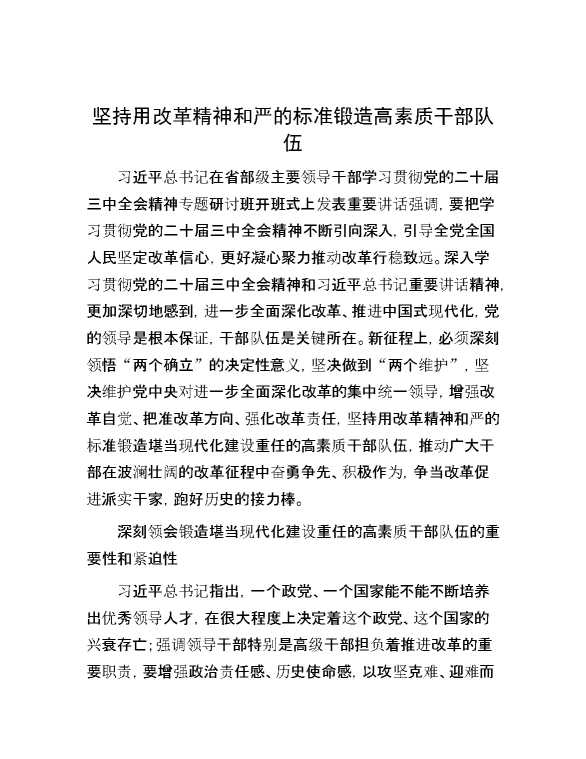 坚持用改革精神和严的标准锻造高素质干部队伍

习近平总书记在省部级主要领导干部学习贯彻党的二十届三中全会精神专题研讨班开班式上发表重要讲话强调，要把学习贯彻党的二十届三中全会精神不断引向深入，引导全党全国人民坚定改革信心，更好凝心聚力推动改革行稳致远。深入学习贯彻党的二十届三中全会精神和习近平总书记重要讲话精神，更加深切地感到，进一步全面深化改革、推进中国式现代化，党的领导是根本保证，干部队伍是关键所在。新征程上，必须深刻领悟“两个确立”的决定性意义，坚决做到“两个维护”，坚决维护党中央对进一步全面深化改革的集中统一领导，增强改革自觉、把准改革方向、强化改革责任，坚持用改革精神和严的标准锻造堪当现代化建设重任的高素质干部队伍，推动广大干部在波澜壮阔的改革征程中奋勇争先、积极作为，争当改革促进派实干家，跑好历史的接力棒。

深刻领会锻造堪当现代化建设重任的高素质干部队伍的重要性和紧迫性

习近平总书记指出，一个政党、一个国家能不能不断培养出优秀领导人才，在很大程度上决定着这个政党、这个国家的兴衰存亡；强调领导干部特别是高级干部担负着推进改革的重要职责，要增强政治责任感、历史使命感，以攻坚克难、迎难而